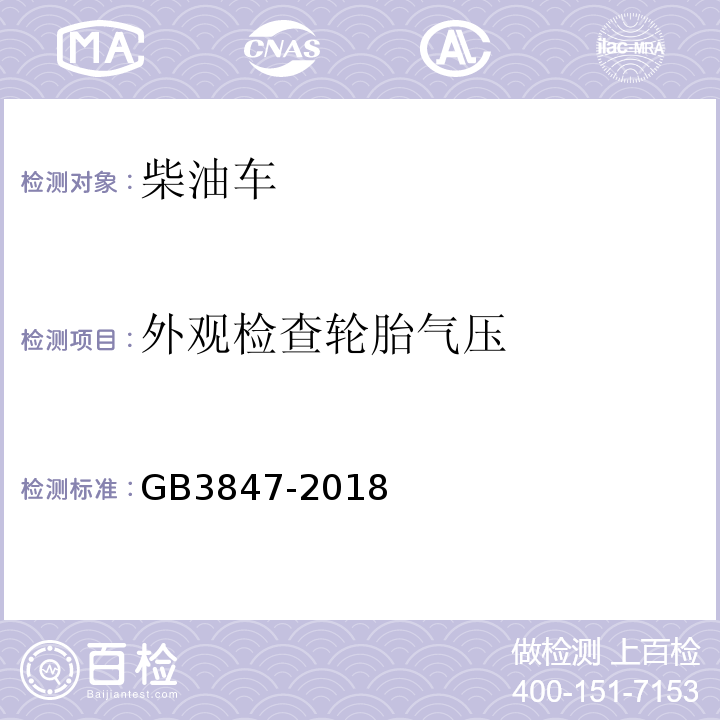 MA CNAS AL ilac-MRA

检测对象：柴油车

检测项目：外观检查轮胎气压

检测标准：GB3847-2018

百检
Baijiantest.com

做检测 上百检
400-151-7153